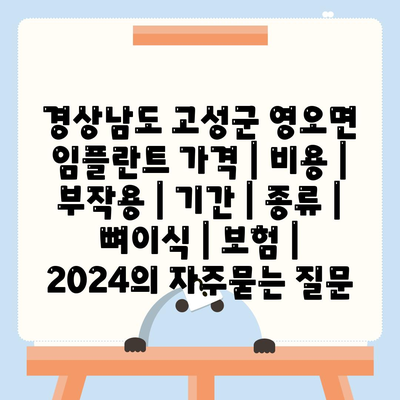 경상남도 고성군 영오면 임플란트 가격 | 비용 | 부작용 | 기간 | 종류 | 뼈이식 | 보험 | 2024의 자주묻는 질문